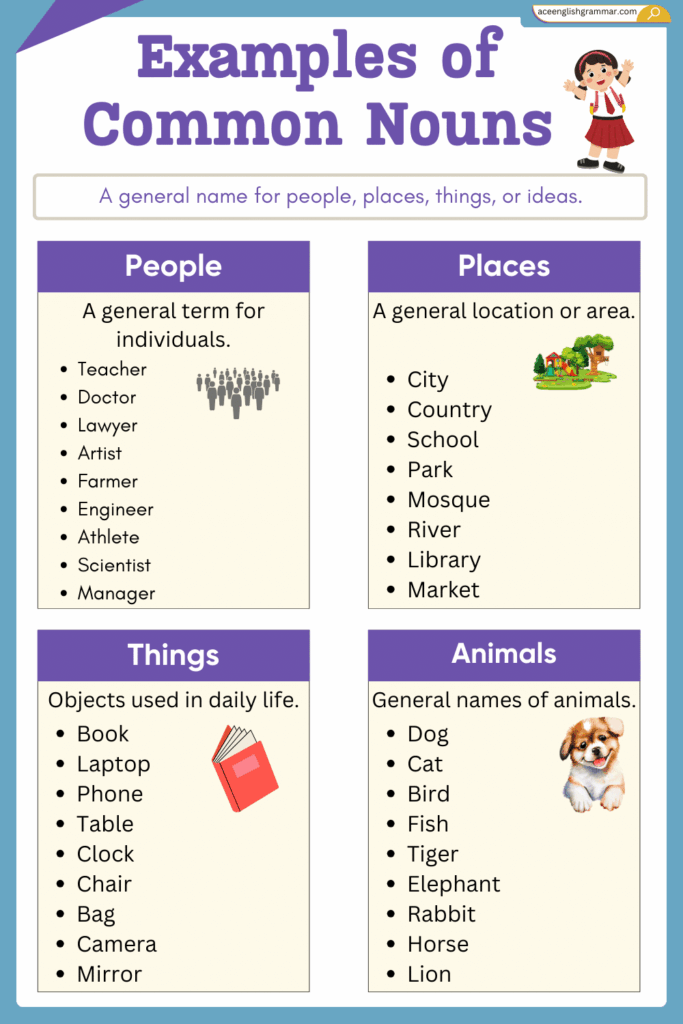 aceenglishgrammar.com

Examples of Common Nouns

A general name for people, places, things, or ideas.

People

A general term for individuals.

- Teacher
- Doctor
- Lawyer
- Artist
- Farmer
- Engineer
- Athlete
- Scientist
- Manager

Places

A general location or area.

- City
- Country
- School
- Park
- Mosque
- River
- Library
- Market

Things

Objects used in daily life.

- Book
- Laptop
- Phone
- Table
- Clock
- Chair
- Bag
- Camera
- Mirror

Animals

General names of animals.

- Dog
- Cat
- Bird
- Fish
- Tiger
- Elephant
- Rabbit
- Horse
- Lion